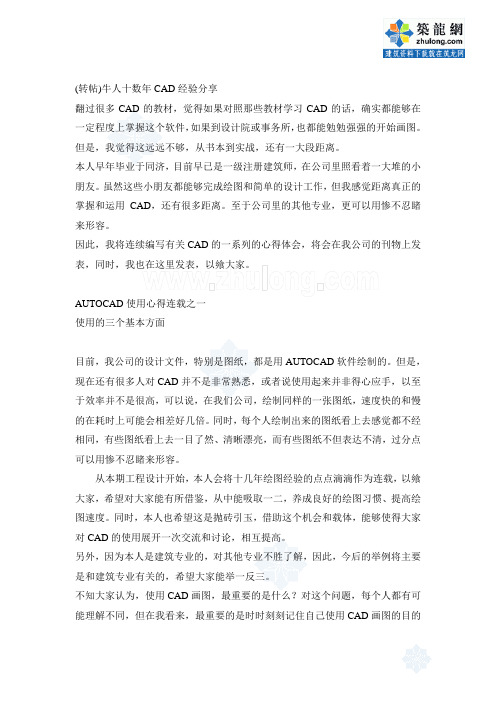 築龍網
zhulong.com
建筑资料下载就在筑龙网

(转帖)牛人十数年 CAD 经验分享
翻过很多 CAD 的教材，觉得如果对照那些教材学习 CAD 的话，确实都能够在一定程度上掌握这个软件，如果到设计院或事务所，也都能勉勉强强的开始画图。但是，我觉得这远远不够，从书本到实战，还有一大段距离。
本人早年毕业于同济，目前早已是一级注册建筑师，在公司里照看着一大堆的小朋友。虽然这些小朋友都能够完成绘图和简单的设计工作，但我感觉距离真正的掌握和运用 CAD，还有很多距离。至于公司里的其他专业，更可以用惨不忍睹来形容。
因此，我将连续编写有关 CAD 的一系列的心得体会，将会在我公司的刊物上发表，同时，我也在这里发表，以飨大家。

www.zhulong.com

AUTOCAD 使用心得连载之一
使用的三个基本方面

目前，我公司的设计文件，特别是图纸，都是用 AUTOCAD 软件绘制的。但是，现在还有很多人对 CAD 并不是非常熟悉，或者说使用起来并非得心应手，以至于效率并不是很高，可以说，在我们公司，绘制同样的一张图纸，速度快的和慢的在耗时上可能会相差好几倍。同时，每个人绘制出来的图纸看上去感觉都不经相同，有些图纸看上去一目了然、清晰漂亮，而有些图纸不但表达不清，过分点可以用惨不忍睹来形容。
从本期工程设计开始，本人会将十几年绘图经验的点点滴滴作为连载，以飨大家，希望对大家能有所借鉴，从中能吸取一二，养成良好的绘图习惯、提高绘图速度。同时，本人也希望这是抛砖引玉，借助这个机会和载体，能够使得大家对 CAD 的使用展开一次交流和讨论，相互提高。
另外，因为本人是建筑专业的，对其他专业不胜了解，因此，今后的举例将主要是和建筑专业有关的，希望大家能举一反三。
不知大家认为，使用 CAD 画图，最重要的是什么？对这个问题，每个人都有可能理解不同，但在我看来，最重要的是时时刻刻记住自己使用 CAD 画图的目的